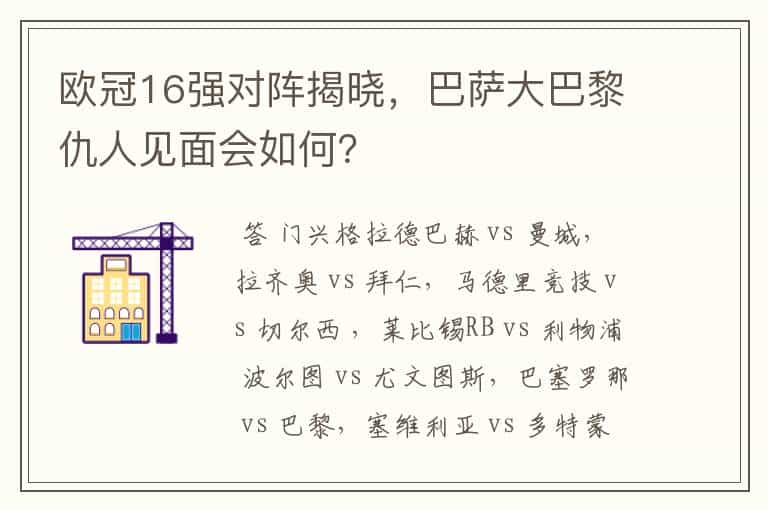 欧冠16强对阵揭晓，巴萨大巴黎仇人见面会如何？

答 门兴格拉德巴赫 vs 曼城，拉齐奥 vs 拜仁，马德里竞技 vs 切尔西，莱比锡RB vs 利物浦 波尔图 vs 尤文图斯，巴塞罗那 vs 巴黎，塞维利亚 vs 多特蒙